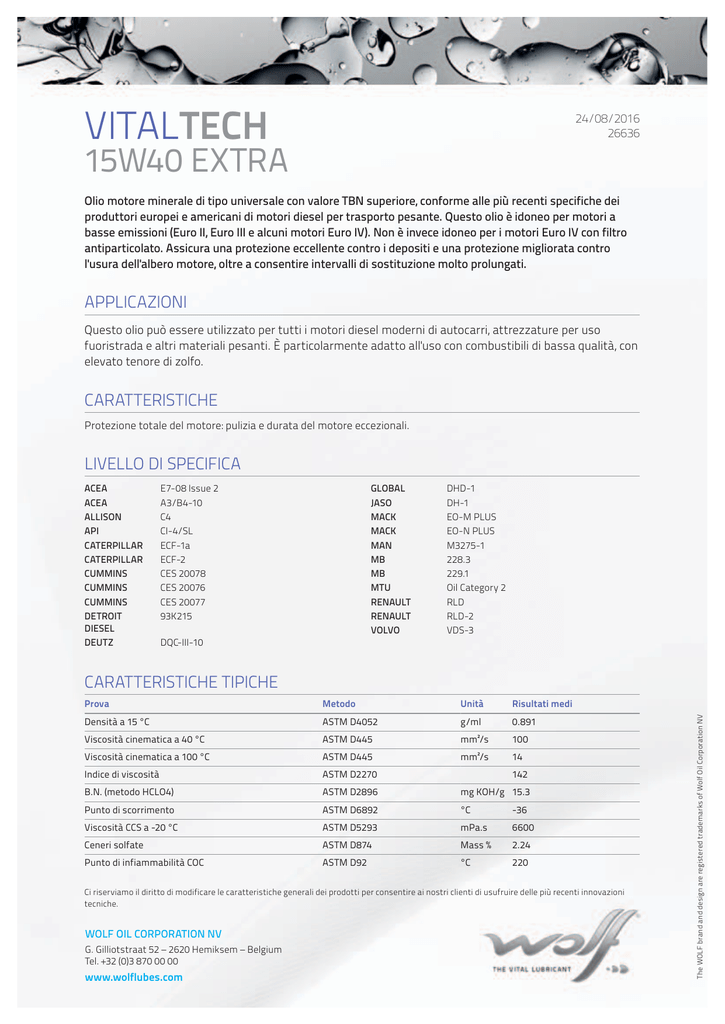 VITALTECH
15W40 EXTRA

24/08/2016
26636

Olio motore minerale di tipo universale con valore TBN superiore, conforme alle più recenti specifiche dei produttori europei e americani di motori diesel per trasporto pesante. Questo olio è idoneo per motori a basse emissioni (Euro II, Euro III e alcuni motori Euro IV). Non è invece idoneo per i motori Euro IV con filtro antiparticolato. Assicura una protezione eccellente contro i depositi e una protezione migliorata contro l'usura dell'albero motore, oltre a consentire intervalli di sostituzione molto prolungati.

APPLICAZIONI

Questo olio può essere utilizzato per tutti i motori diesel moderni di autocarri, attrezzature per uso fuoristrada e altri materiali pesanti. È particolarmente adatto all'uso con combustibili di bassa qualità, con elevato tenore di zolfo.

CARATTERISTICHE

Protezione totale del motore: pulizia e durata del motore eccezionali.

LIVELLO DI SPECIFICA

| | |
|---|---|
| ACEA | E7-08 Issue 2 |
| ACEA | A3/B4-10 |
| ALLISON | C4 |
| API | CI-4/SL |
| CATERPILLAR | ECF-1a |
| CATERPILLAR | ECF-2 |
| CUMMINS | CES 20078 |
| CUMMINS | CES 20076 |
| CUMMINS | CES 20077 |
| DETROIT DIESEL | 93K215 |
| DEUTZ | DQC-III-10 |

| | |
|---|---|
| GLOBAL | DHD-1 |
| JASO | DH-1 |
| MACK | EO-M PLUS |
| MACK | EO-N PLUS |
| MAN | M3275-1 |
| MB | 228.3 |
| MB | 229.1 |
| MTU | Oil Category 2 |
| RENAULT | RLD |
| RENAULT | RLD-2 |
| VOLVO | VDS-3 |

CARATTERISTICHE TIPICHE

| Prova | Metodo | Unità | Risultati medi |
|---|---|---|---|
| Densità a 15 °C | ASTM D4052 | g/ml | 0.891 |
| Viscosità cinematica a 40 °C | ASTM D445 | mm²/s | 100 |
| Viscosità cinematica a 100 °C | ASTM D445 | mm²/s | 14 |
| Indice di viscosità | ASTM D2270 | | 142 |
| B.N. (metodo HCLO4) | ASTM D2896 | mg KOH/g | 15.3 |
| Punto di scorrimento | ASTM D6892 | °C | -36 |
| Viscosità CCS a -20 °C | ASTM D5293 | mPa.s | 6600 |
| Ceneri solfate | ASTM D874 | Mass % | 2.24 |
| Punto di infiammabilità COC | ASTM D92 | °C | 220 |

Ci riserviamo il diritto di modificare le caratteristiche generali dei prodotti per consentire ai nostri clienti di usufruire delle più recenti innovazioni tecniche.

WOLF OIL CORPORATION NV
G. Gilliotstraat 52 – 2620 Hemiksem – Belgium
Tel. +32 (0)3 870 00 00
www.wolflubes.com

wolf
THE VITAL LUBRICANT

The WOLF brand and design are registered trademarks of Wolf Oil Corporation NV